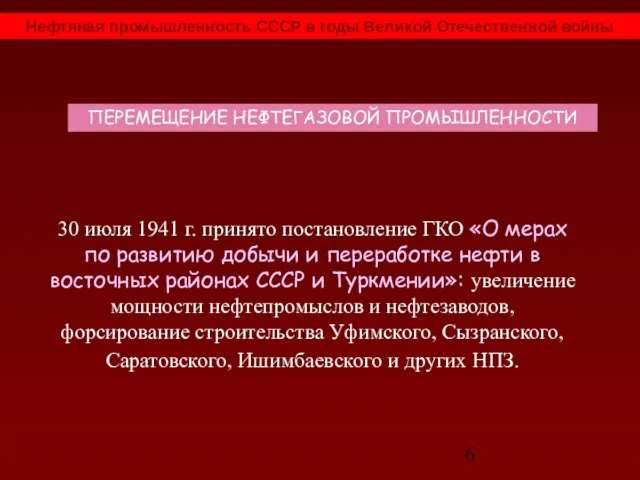 Нефтяная промышленность СССР в годы Великой Отечественной войны

ПЕРЕМЕЩЕНИЕ НЕФТЕГАЗОВОЙ ПРОМЫШЛЕННОСТИ

30 июля 1941 г. принято постановление ГКО «О мерах по развитию добычи и переработке нефти в восточных районах СССР и Туркмении»: увеличение мощности нефтепромыслов и нефтезаводов, форсирование строительства Уфимского, Сызранского, Саратовского, Ишимбаевского и других НПЗ.

6